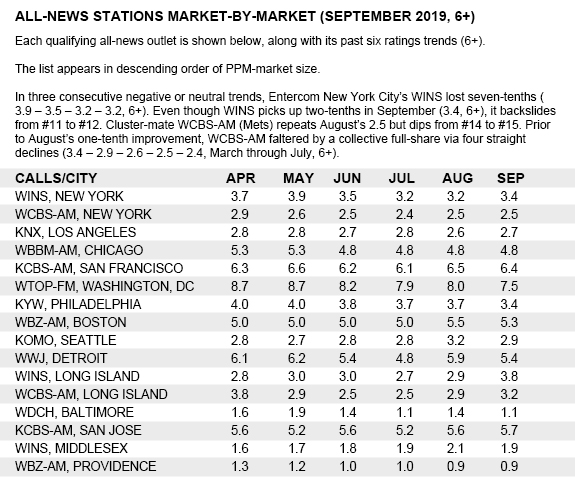 ALL-NEWS STATIONS MARKET-BY-MARKET (SEPTEMBER 2019, 6+)

Each qualifying all-news outlet is shown below, along with its past six ratings trends (6+).

The list appears in descending order of PPM-market size.

In three consecutive negative or neutral trends, Entercom New York City's WINS lost seven-tenths ( 3.9 – 3.5 – 3.2 – 3.2, 6+). Even though WINS picks up two-tenths in September (3.4, 6+), it backslides from #11 to #12. Cluster-mate WCBS-AM (Mets) repeats August's 2.5 but dips from #14 to #15. Prior to August's one-tenth improvement, WCBS-AM faltered by a collective full-share via four straight declines (3.4 – 2.9 – 2.6 – 2.5 – 2.4, March through July, 6+).

| CALLS/CITY | APR | MAY | JUN | JUL | AUG | SEP |
|---|---|---|---|---|---|---|
| WINS, NEW YORK | 3.7 | 3.9 | 3.5 | 3.2 | 3.2 | 3.4 |
| WCBS-AM, NEW YORK | 2.9 | 2.6 | 2.5 | 2.4 | 2.5 | 2.5 |
| KNX, LOS ANGELES | 2.8 | 2.8 | 2.7 | 2.8 | 2.6 | 2.7 |
| WBBM-AM, CHICAGO | 5.3 | 5.3 | 4.8 | 4.8 | 4.8 | 4.8 |
| KCBS-AM, SAN FRANCISCO | 6.3 | 6.6 | 6.2 | 6.1 | 6.5 | 6.4 |
| WTOP-FM, WASHINGTON, DC | 8.7 | 8.7 | 8.2 | 7.9 | 8.0 | 7.5 |
| KYW, PHILADELPHIA | 4.0 | 4.0 | 3.8 | 3.7 | 3.7 | 3.4 |
| WBZ-AM, BOSTON | 5.0 | 5.0 | 5.0 | 5.0 | 5.5 | 5.3 |
| KOMO, SEATTLE | 2.8 | 2.7 | 2.8 | 2.8 | 3.2 | 2.9 |
| WWJ, DETROIT | 6.1 | 6.2 | 5.4 | 4.8 | 5.9 | 5.4 |
| WINS, LONG ISLAND | 2.8 | 3.0 | 3.0 | 2.7 | 2.9 | 3.8 |
| WCBS-AM, LONG ISLAND | 3.8 | 2.9 | 2.5 | 2.5 | 2.9 | 3.2 |
| WDCH, BALTIMORE | 1.6 | 1.9 | 1.4 | 1.1 | 1.4 | 1.1 |
| KCBS-AM, SAN JOSE | 5.6 | 5.2 | 5.6 | 5.2 | 5.6 | 5.7 |
| WINS, MIDDLESEX | 1.6 | 1.7 | 1.8 | 1.9 | 2.1 | 1.9 |
| WBZ-AM, PROVIDENCE | 1.3 | 1.2 | 1.0 | 1.0 | 0.9 | 0.9 |